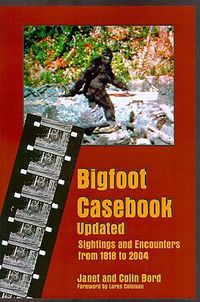 Bigfoot Casebook Updated

Sightings and Encounters from 1818 to 2004

Janet and Colin Bord

Foreword by Loren Coleman